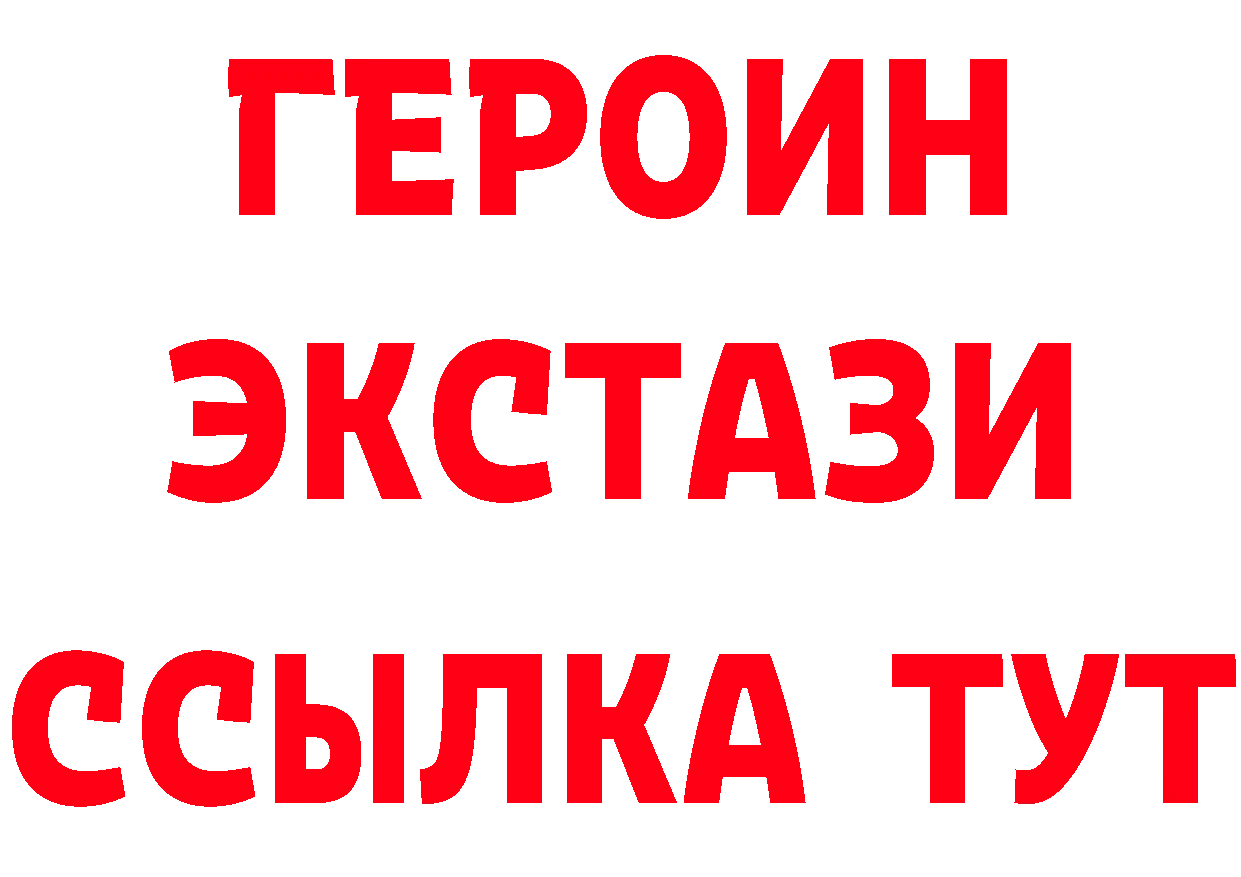 ГЕРОИН
ЭКСТАЗИ
ССЫЛКА ТУТ